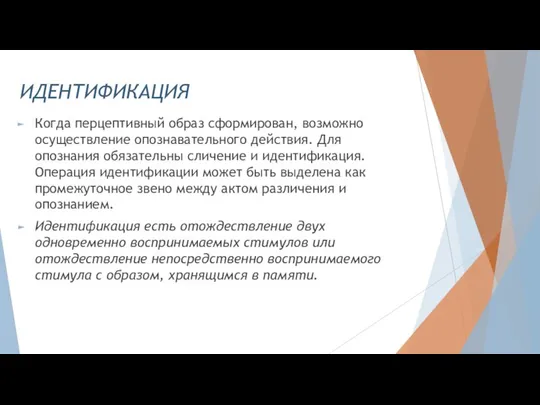 ИДЕНТИФИКАЦИЯ

Когда перцептивный образ сформирован, возможно осуществление опознавательного действия. Для опознания обязательны сличение и идентификация. Операция идентификации может быть выделена как промежуточное звено между актом различения и опознанием.

Идентификация есть отождествление двух одновременно воспринимаемых стимулов или отождествление непосредственно воспринимаемого стимула с образом, хранящимся в памяти.